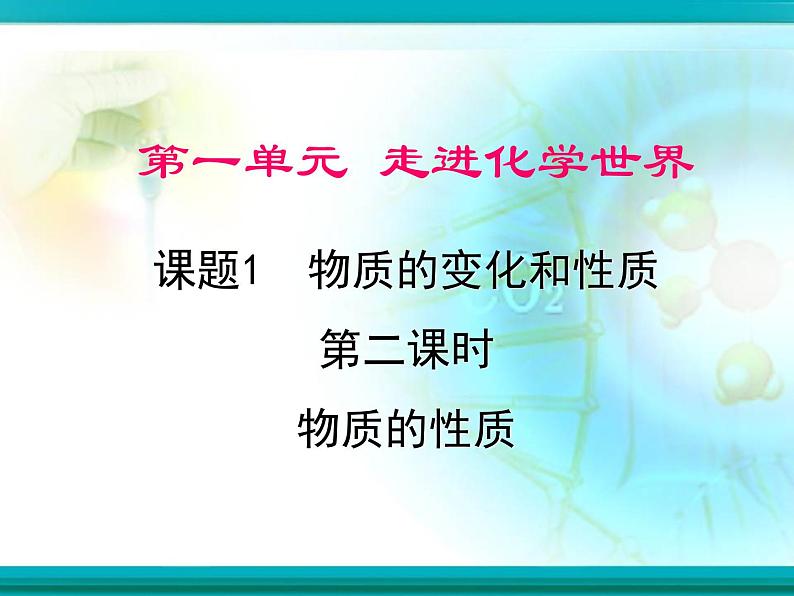 第一单元 走进化学世界

课题1 物质的变化和性质

第二课时

物质的性质